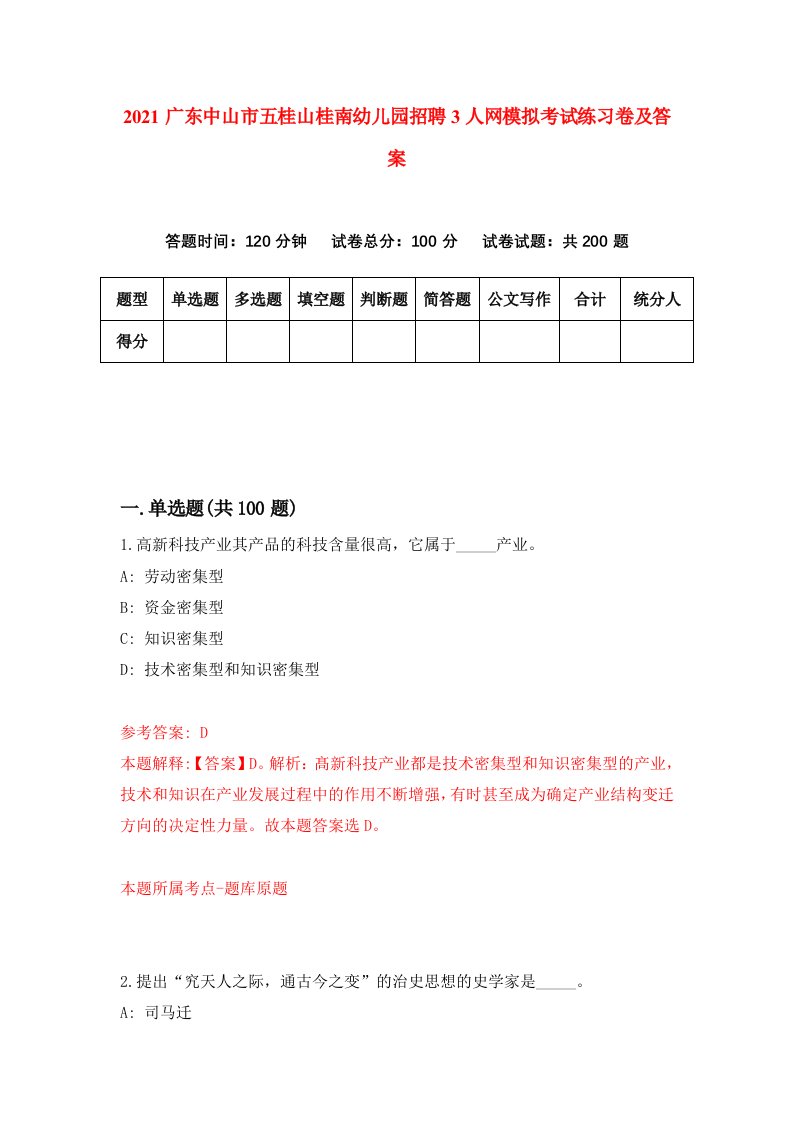 2021 广东中山市五桂山桂南幼儿园招聘 3 人网模拟考试练习卷及答案

答题时间：120 分钟　试卷总分：100 分　试卷试题：共 200 题

| 题型 | 单选题 | 多选题 | 填空题 | 判断题 | 简答题 | 公文写作 | 合计 | 统分人 |
|---|---|---|---|---|---|---|---|---|
| 得分 |  |  |  |  |  |  |  |  |

一.单选题(共 100 题)

1.高新科技产业其产品的科技含量很高，它属于_____产业。
A: 劳动密集型
B: 资金密集型
C: 知识密集型
D: 技术密集型和知识密集型

参考答案: D
本题解释:【答案】D。解析：高新科技产业都是技术密集型和知识密集型的产业，技术和知识在产业发展过程中的作用不断增强，有时甚至成为确定产业结构变迁方向的决定性力量。故本题答案选 D。

本题所属考点-题库原题

2.提出“究天人之际，通古今之变”的治史思想的史学家是_____。
A: 司马迁